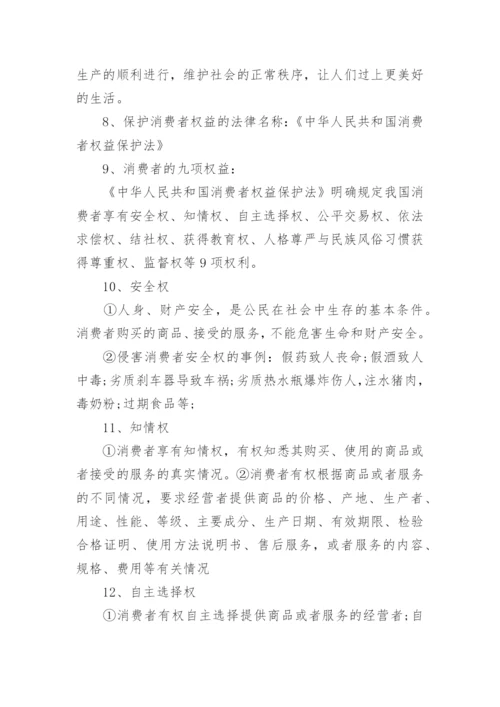 生产的顺利进行，维护社会的正常秩序，让人们过上更美好的生活。

8、保护消费者权益的法律名称：《中华人民共和国消费者权益保护法》

9、消费者的九项权益：

《中华人民共和国消费者权益保护法》明确规定我国消费者享有安全权、知情权、自主选择权、公平交易权、依法求偿权、结社权、获得教育权、人格尊严与民族风俗习惯获得尊重权、监督权等9项权利。

10、安全权

①人身、财产安全，是公民在社会中生存的基本条件。消费者购买的商品、接受的服务，不能危害生命和财产安全。

②侵害消费者安全权的事例：假药致人丧命；假酒致人中毒；劣质刹车器导致车祸；劣质热水瓶爆炸伤人，注水猪肉，毒奶粉；过期食品等；

11、知情权

①消费者享有知情权，有权知悉其购买、使用的商品或者接受的服务的真实情况。②消费者有权根据商品或者服务的不同情况，要求经营者提供商品的价格、产地、生产者、用途、性能、等级、主要成分、生产日期、有效期限、检验合格证明、使用方法说明书、售后服务，或者服务的内容、规格、费用等有关情况

12、自主选择权

①消费者有权自主选择提供商品或者服务的经营者；自